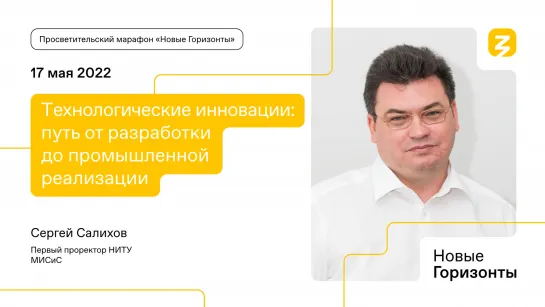 Просветительский марафон «Новые Горизонты»

17 мая 2022

Технологические инновации: путь от разработки до промышленной реализации

Сергей Салихов

Первый проректор НИТУ МИСиС

Новые Горизонты